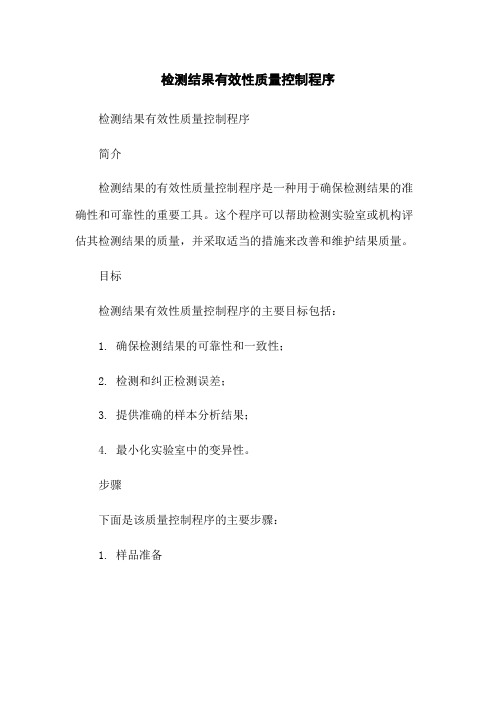 检测结果有效性质量控制程序

检测结果有效性质量控制程序

简介

检测结果的有效性质量控制程序是一种用于确保检测结果的准确性和可靠性的重要工具。这个程序可以帮助检测实验室或机构评估其检测结果的质量，并采取适当的措施来改善和维护结果质量。

目标

检测结果有效性质量控制程序的主要目标包括：

1. 确保检测结果的可靠性和一致性；

2. 检测和纠正检测误差；

3. 提供准确的样本分析结果；

4. 最小化实验室中的变异性。

步骤

下面是该质量控制程序的主要步骤：

1. 样品准备